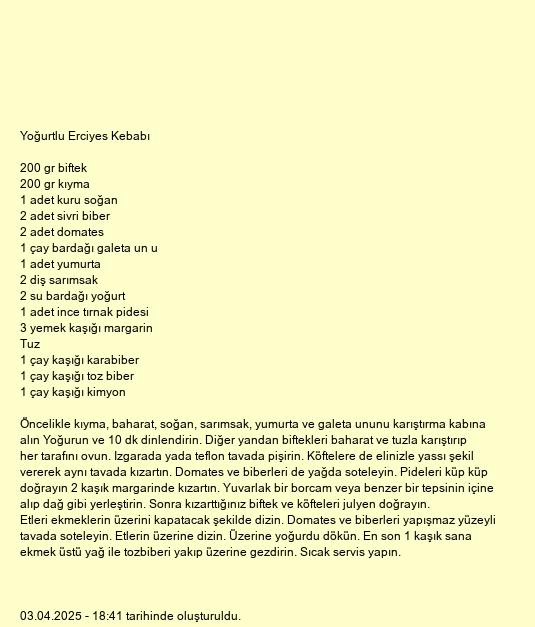 Yoğurtlu Erciyes Kebabı

200 gr biftek
200 gr kıyma
1 adet kuru soğan
2 adet sivri biber
2 adet domates
1 çay bardağı galeta un u
1 adet yumurta
2 diş sarımsak
2 su bardağı yoğurt
1 adet ince tırnak pidesi
3 yemek kaşığı margarin
Tuz
1 çay kaşığı karabiber
1 çay kaşığı toz biber
1 çay kaşığı kimyon

Öncelikle kıyma, baharat, soğan, sarımsak, yumurta ve galeta ununu karıştırma kabına alın Yoğurun ve 10 dk dinlendirin. Diğer yandan biftekleri baharat ve tuzla karıştırıp her tarafını ovun. Izgarada yada teflon tavada pişirin. Köftelere de elinizle yassı şekil vererek aynı tavada kızartın. Domates ve biberleri de yağda soteleyin. Pideleri küp küp doğrayın 2 kaşık margarinde kızartın. Yuvarlak bir borcam veya benzer bir tepsinin içine alıp dağ gibi yerleştirin. Sonra kızarttığınız biftek ve köfteleri julyen doğrayın.
Etleri ekmeklerin üzerini kapatacak şekilde dizin. Domates ve biberleri yapışmaz yüzeyli tavada soteleyin. Etlerin üzerine dizin. Üzerine yoğurdu dökün. En son 1 kaşık sana ekmek üstü yağ ile tozbiberi yakıp üzerine gezdirin. Sıcak servis yapın.

03.04.2025 - 18:41 tarihinde oluşturuldu.